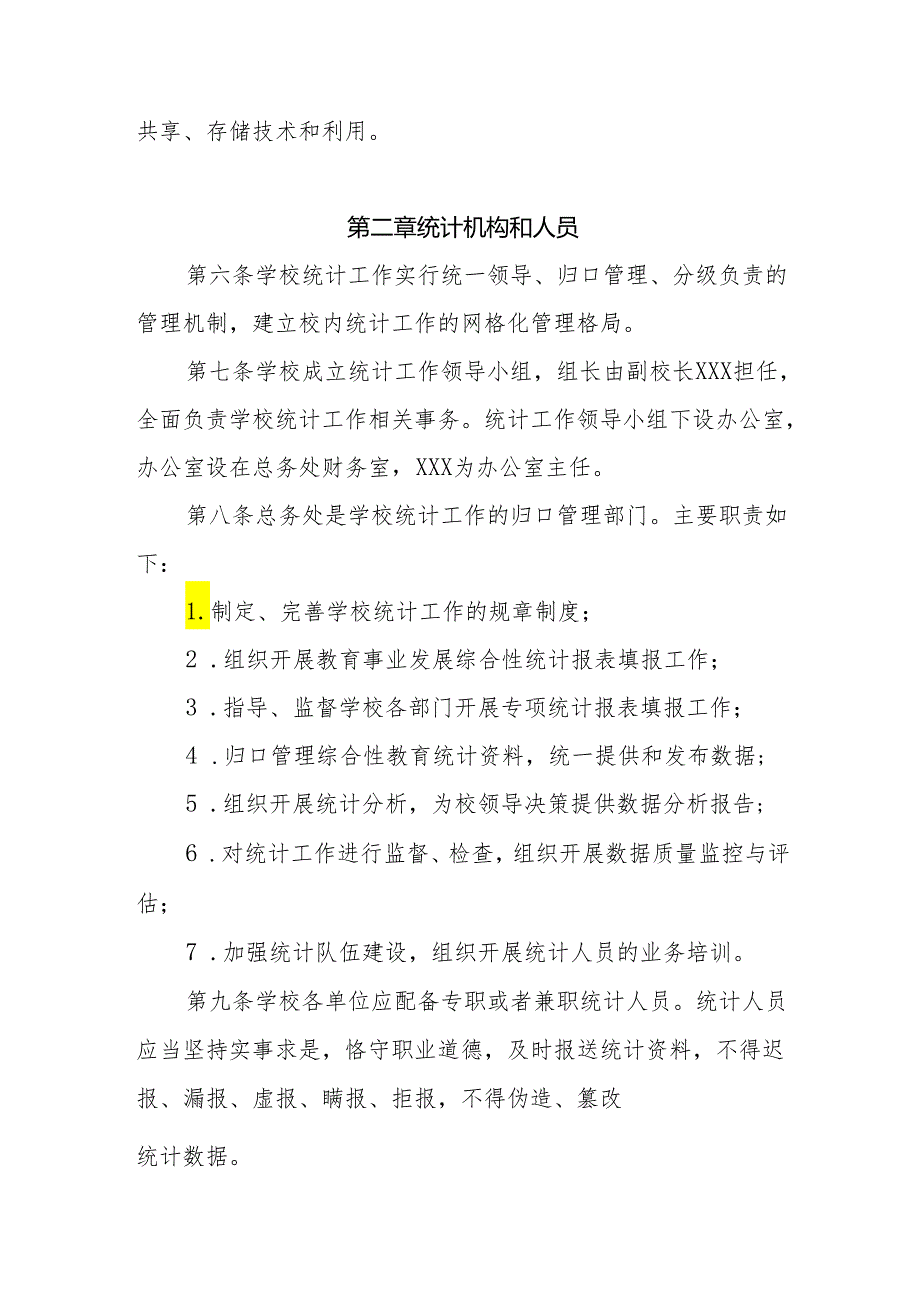 共享、存储技术和利用。

第二章统计机构和人员

第六条学校统计工作实行统一领导、归口管理、分级负责的管理机制，建立校内统计工作的网格化管理格局。

第七条学校成立统计工作领导小组，组长由副校长XXX担任，全面负责学校统计工作相关事务。统计工作领导小组下设办公室，办公室设在总务处财务室，XXX为办公室主任。

第八条总务处是学校统计工作的归口管理部门。主要职责如下：

1.制定、完善学校统计工作的规章制度；

2．组织开展教育事业发展综合性统计报表填报工作；

3．指导、监督学校各部门开展专项统计报表填报工作；

4．归口管理综合性教育统计资料，统一提供和发布数据；

5．组织开展统计分析，为校领导决策提供数据分析报告；

6．对统计工作进行监督、检查，组织开展数据质量监控与评估；

7．加强统计队伍建设，组织开展统计人员的业务培训。

第九条学校各单位应配备专职或者兼职统计人员。统计人员应当坚持实事求是，恪守职业道德，及时报送统计资料，不得迟报、漏报、虚报、瞒报、拒报，不得伪造、篡改

统计数据。